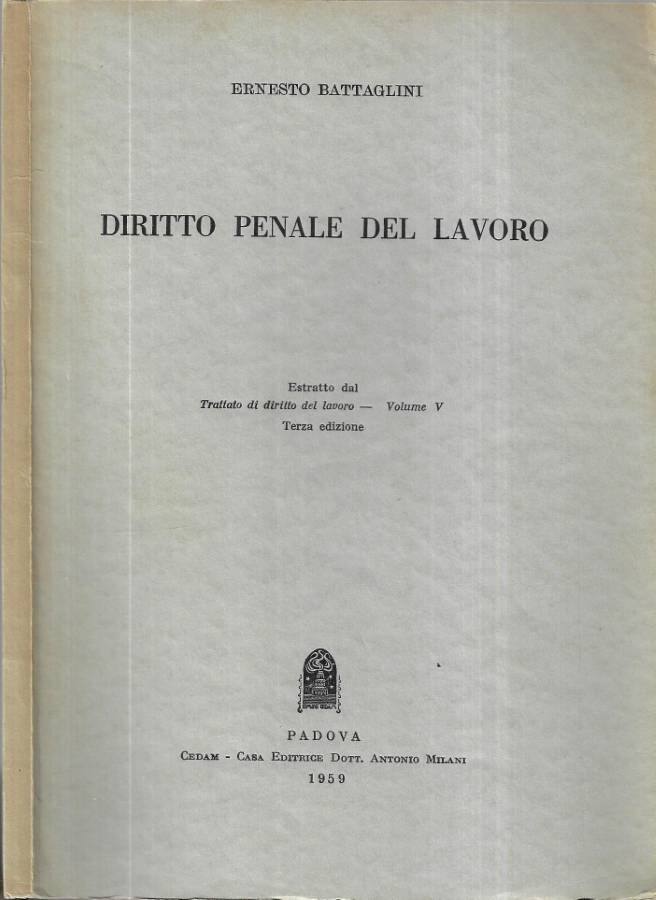 ERNESTO BATTAGLINI

DIRITTO PENALE DEL LAVORO

Estratto dal
Trattato di diritto del lavoro — Volume V
Terza edizione

PADOVA
CEDAM - CASA EDITRICE DOTT. ANTONIO MILANI
1959